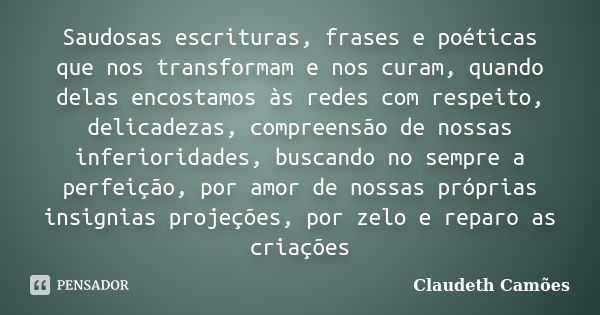 Saudosas escrituras, frases e poéticas que nos transformam e nos curam, quando delas encostamos às redes com respeito, delicadezas, compreensão de nossas inferioridades, buscando no sempre a perfeição, por amor de nossas próprias insignias projeções, por zelo e reparo as criações

PENSADOR

Claudeth Camões